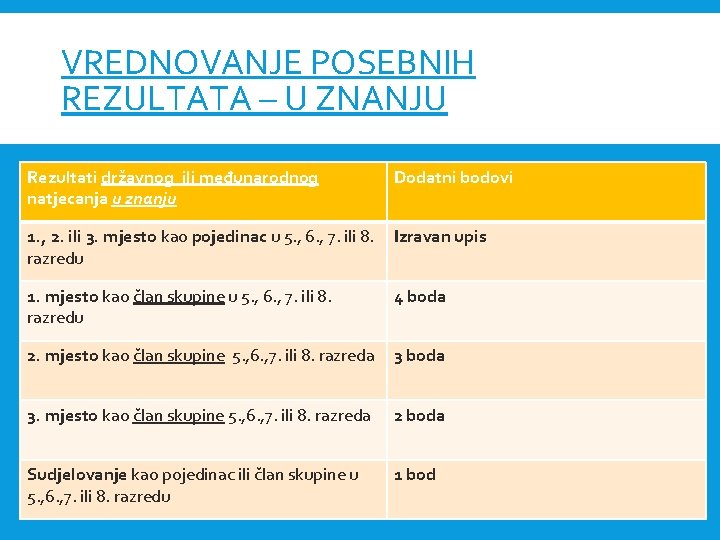 VREDNOVANJE POSEBNIH REZULTATA – U ZNANJU

| Rezultati državnog ili međunarodnog natjecanja u znanju | Dodatni bodovi |
|---|---|
| 1., 2. ili 3. mjesto kao pojedinac u 5., 6., 7. ili 8. razredu | Izravan upis |
| 1. mjesto kao član skupine u 5., 6., 7. ili 8. razredu | 4 boda |
| 2. mjesto kao član skupine 5.,6.,7. ili 8. razreda | 3 boda |
| 3. mjesto kao član skupine 5.,6.,7. ili 8. razreda | 2 boda |
| Sudjelovanje kao pojedinac ili član skupine u 5.,6.,7. ili 8. razredu | 1 bod |